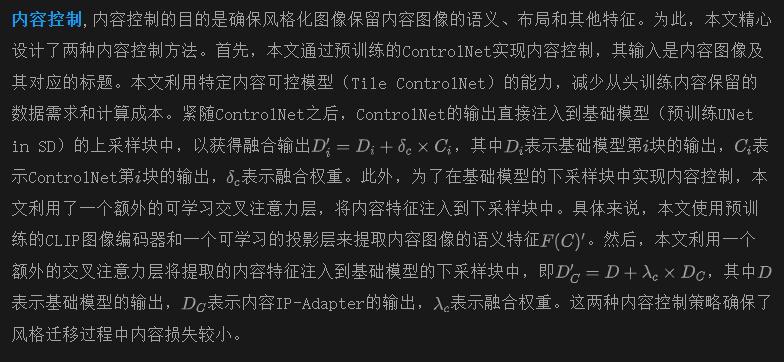 内容控制, 内容控制的目的是确保风格化图像保留内容图像的语义、布局和其他特征。为此，本文精心设计了两种内容控制方法。首先，本文通过预训练的ControlNet实现内容控制，其输入是内容图像及其对应的标题。本文利用特定内容可控模型（Tile ControlNet）的能力，减少从头训练内容保留的数据需求和计算成本。紧随ControlNet之后，ControlNet的输出直接注入到基础模型（预训练UNet in SD）的上采样块中，以获得融合输出$D_i' = D_i + \delta_c \times C_i$，其中$D_i$表示基础模型第$i$块的输出，$C_i$表示ControlNet第$i$块的输出，$\delta_c$表示融合权重。此外，为了在基础模型的下采样块中实现内容控制，本文利用了一个额外的可学习交叉注意力层，将内容特征注入到下采样块中。具体来说，本文使用预训练的CLIP图像编码器和一个可学习的投影层来提取内容图像的语义特征$F(C)'$。然后，本文利用一个额外的交叉注意力层将提取的内容特征注入到基础模型的下采样块中，即$D_C' = D + \lambda_c \times D_C$，其中$D$表示基础模型的输出，$D_C$表示内容IP-Adapter的输出，$\lambda_c$表示融合权重。这两种内容控制策略确保了风格迁移过程中内容损失较小。